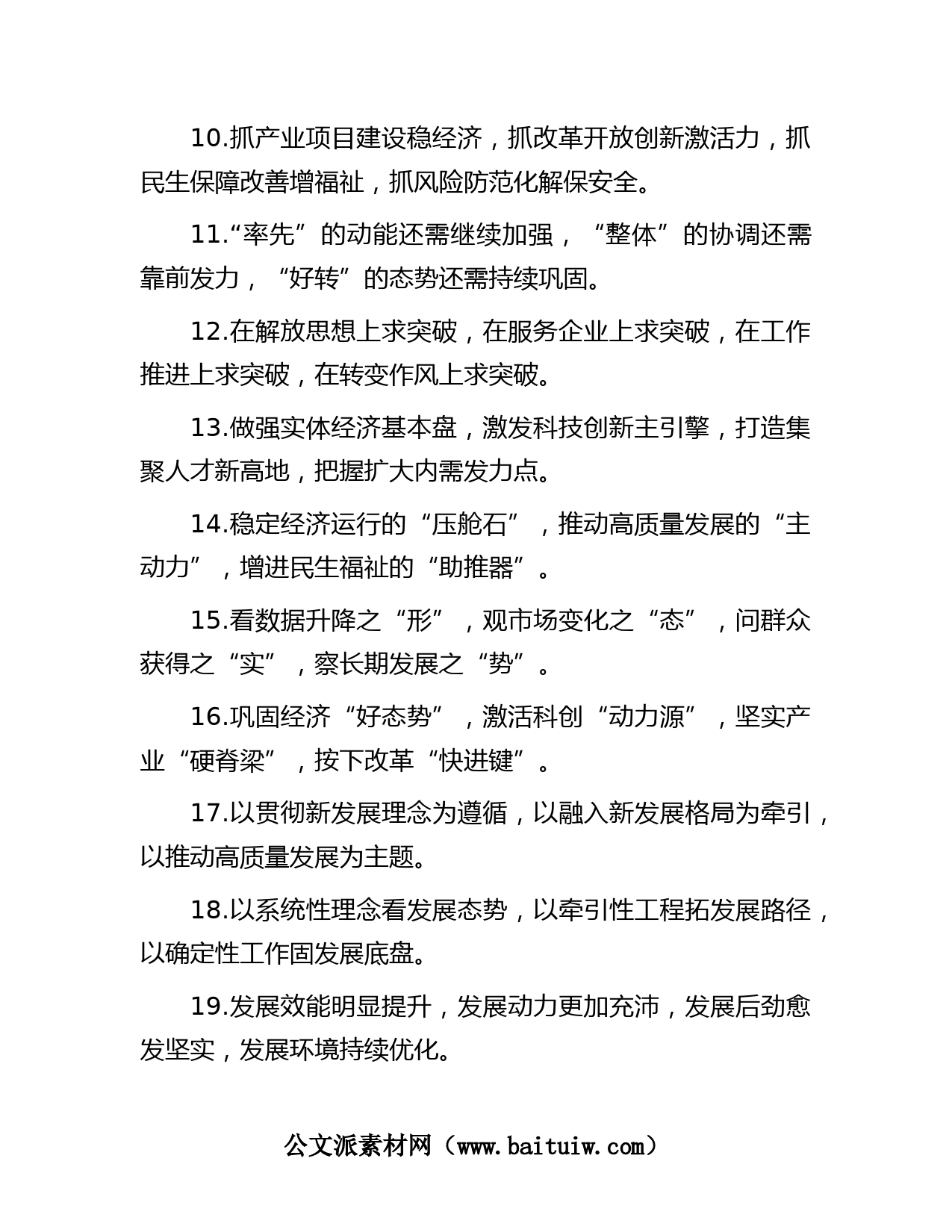 10.抓产业项目建设稳经济，抓改革开放创新激活力，抓民生保障改善增福祉，抓风险防范化解保安全。

11.“率先”的动能还需继续加强，“整体”的协调还需靠前发力，“好转”的态势还需持续巩固。

12.在解放思想上求突破，在服务企业上求突破，在工作推进上求突破，在转变作风上求突破。

13.做强实体经济基本盘，激发科技创新主引擎，打造集聚人才新高地，把握扩大内需发力点。

14.稳定经济运行的“压舱石”，推动高质量发展的“主动力”，增进民生福祉的“助推器”。

15.看数据升降之“形”，观市场变化之“态”，问群众获得之“实”，察长期发展之“势”。

16.巩固经济“好态势”，激活科创“动力源”，坚实产业“硬脊梁”，按下改革“快进键”。

17.以贯彻新发展理念为遵循，以融入新发展格局为牵引，以推动高质量发展为主题。

18.以系统性理念看发展态势，以牵引性工程拓发展路径，以确定性工作固发展底盘。

19.发展效能明显提升，发展动力更加充沛，发展后劲愈发坚实，发展环境持续优化。

公文派素材网（www.baituiw.com）